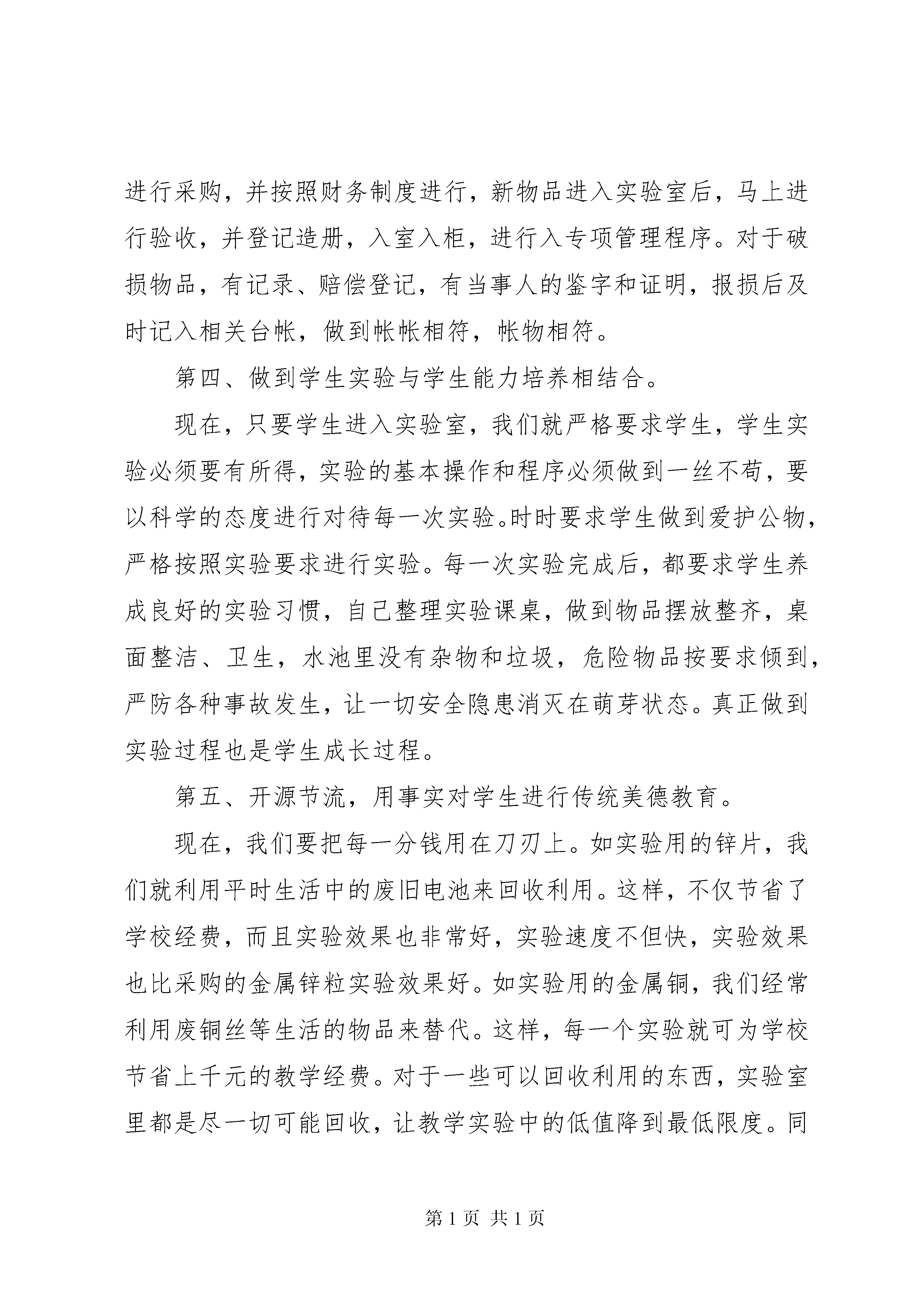 进行采购，并按照财务制度进行，新物品进入实验室后，马上进行验收，并登记造册，入室入柜，进行入专项管理程序。对于破损物品，有记录、赔偿登记，有当事人的鉴字和证明，报损后及时记入相关台帐，做到帐帐相符，帐物相符。

第四、做到学生实验与学生能力培养相结合。

现在，只要学生进入实验室，我们就严格要求学生，学生实验必须要有所得，实验的基本操作和程序必须做到一丝不苟，要以科学的态度进行对待每一次实验。时时要求学生做到爱护公物，严格按照实验要求进行实验。每一次实验完成后，都要求学生养成良好的实验习惯，自己整理实验课桌，做到物品摆放整齐，桌面整洁、卫生，水池里没有杂物和垃圾，危险物品按要求倾到，严防各种事故发生，让一切安全隐患消灭在萌芽状态。真正做到实验过程也是学生成长过程。

第五、开源节流，用事实对学生进行传统美德教育。

现在，我们要把每一分钱用在刀刃上。如实验用的锌片，我们就利用平时生活中的废旧电池来回收利用。这样，不仅节省了学校经费，而且实验效果也非常好，实验速度不但快，实验效果也比采购的金属锌粒实验效果好。如实验用的金属铜，我们经常利用废铜丝等生活的物品来替代。这样，每一个实验就可为学校节省上千元的教学经费。对于一些可以回收利用的东西，实验室里都是尽一切可能回收，让教学实验中的低值降到最低限度。同

第 1 页 共 1 页